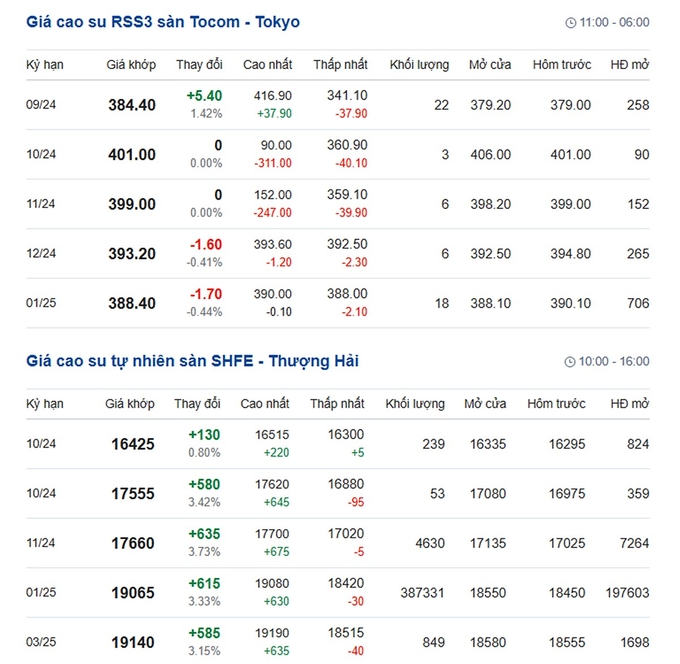 Giá cao su RSS3 sàn Tocom - Tokyo

11:00 - 06:00

| Kỳ hạn | Giá khớp | Thay đổi | Cao nhất | Thấp nhất | Khối lượng | Mở cửa | Hôm trước | HĐ mở |
|---|---|---|---|---|---|---|---|---|
| 09/24 | 384.40 | +5.40 1.42% | 416.90 +37.90 | 341.10 -37.90 | 22 | 379.20 | 379.00 | 258 |
| 10/24 | 401.00 | 0 0.00% | 90.00 -311.00 | 360.90 -40.10 | 3 | 406.00 | 401.00 | 90 |
| 11/24 | 399.00 | 0 0.00% | 152.00 -247.00 | 359.10 -39.90 | 6 | 398.20 | 399.00 | 152 |
| 12/24 | 393.20 | -1.60 -0.41% | 393.60 -1.20 | 392.50 -2.30 | 6 | 392.50 | 394.80 | 265 |
| 01/25 | 388.40 | -1.70 -0.44% | 390.00 -0.10 | 388.00 -2.10 | 18 | 388.10 | 390.10 | 706 |

Giá cao su tự nhiên sàn SHFE - Thượng Hải

10:00 - 16:00

| Kỳ hạn | Giá khớp | Thay đổi | Cao nhất | Thấp nhất | Khối lượng | Mở cửa | Hôm trước | HĐ mở |
|---|---|---|---|---|---|---|---|---|
| 10/24 | 16425 | +130 0.80% | 16515 +220 | 16300 +5 | 239 | 16335 | 16295 | 824 |
| 10/24 | 17555 | +580 3.42% | 17620 +645 | 16880 -95 | 53 | 17080 | 16975 | 359 |
| 11/24 | 17660 | +635 3.73% | 17700 +675 | 17020 -5 | 4630 | 17135 | 17025 | 7264 |
| 01/25 | 19065 | +615 3.33% | 19080 +630 | 18420 -30 | 387331 | 18550 | 18450 | 197603 |
| 03/25 | 19140 | +585 3.15% | 19190 +635 | 18515 -40 | 849 | 18580 | 18555 | 1698 |